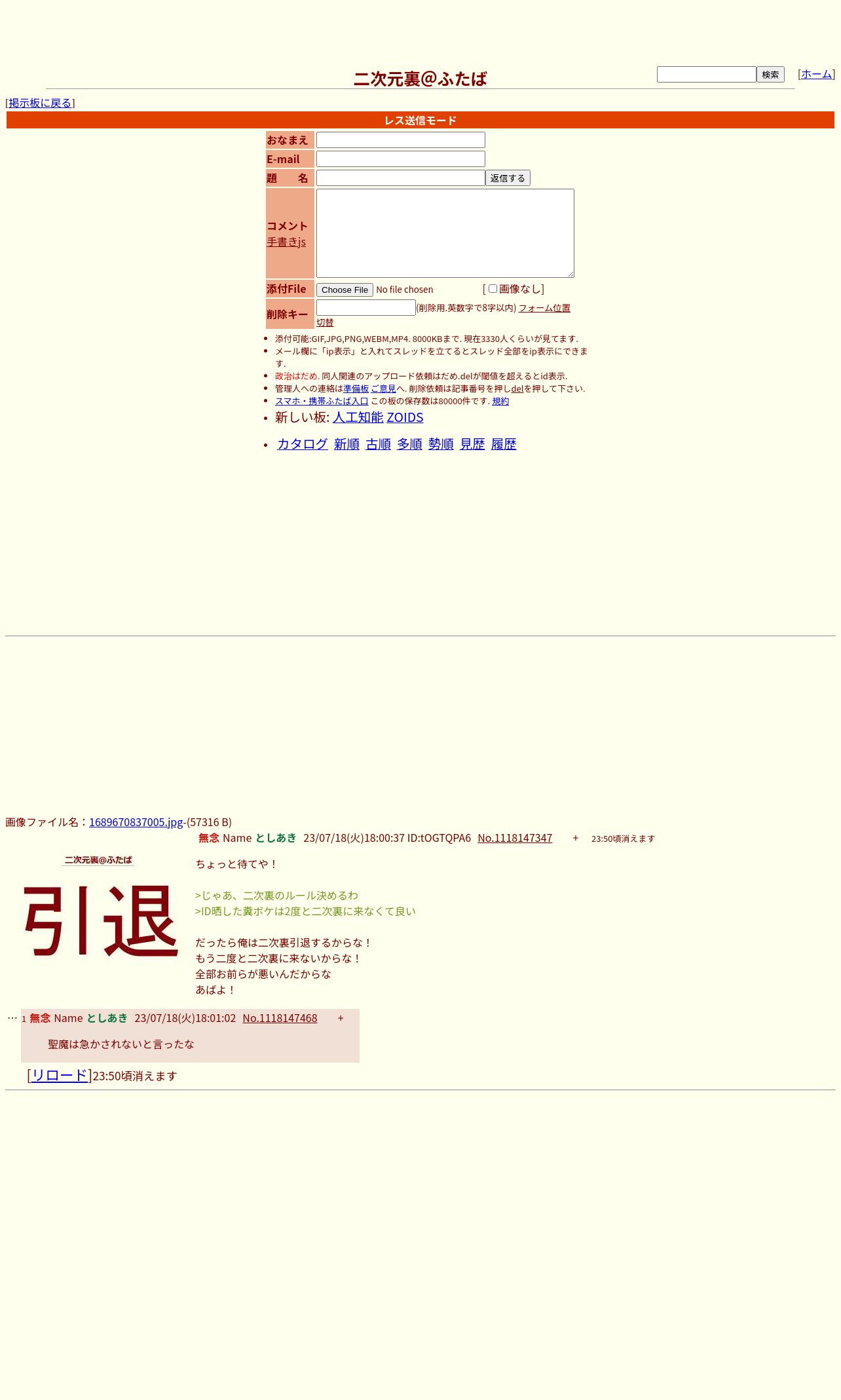 二次元裏@ふたば

検索 [ホーム]

[掲示板に戻る]

レス送信モード

おなまえ
E-mail
題　名 返信する
コメント
手書きjs
添付File Choose File No file chosen [ 画像なし]
削除キー (削除用.英数字で8字以内) フォーム位置切替

- 添付可能:GIF,JPG,PNG,WEBM,MP4. 8000KBまで. 現在3330人くらいが見てます.
- メール欄に「ip表示」と入れてスレッドを立てるとスレッド全部をip表示にできます.
- 政治はだめ. 同人関連のアップロード依頼はだめ.delが閾値を超えるとid表示.
- 管理人への連絡は準備板 ご意見へ. 削除依頼は記事番号を押しdelを押して下さい.
- スマホ・携帯ふたば入口 この板の保存数は80000件です. 規約
- 新しい板: 人工知能 ZOIDS
- カタログ 新順 古順 多順 勢順 見歴 履歴

画像ファイル名：1689670837005.jpg-(57316 B)

無念 Name としあき 23/07/18(火)18:00:37 ID:tOGTQPA6 No.1118147347 + 23:50頃消えます

二次元裏@ふたば
引退

ちょっと待てや！

>じゃあ、二次裏のルール決めるわ
>ID晒した糞ボケは2度と二次裏に来なくて良い

だったら俺は二次裏引退するからな！
もう二度と二次裏に来ないからな！
全部お前らが悪いんだからな
あばよ！

… 1 無念 Name としあき 23/07/18(火)18:01:02 No.1118147468 +

聖魔は急かされないと言ったな

[リロード]23:50頃消えます